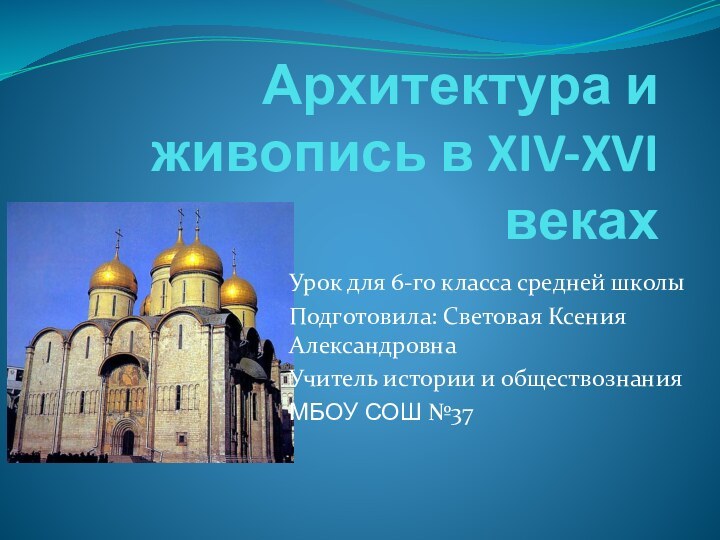 Архитектура и живопись в XIV-XVI веках

Урок для 6-го класса средней школы

Подготовила: Световая Ксения Александровна

Учитель истории и обществознания

МБОУ СОШ №37